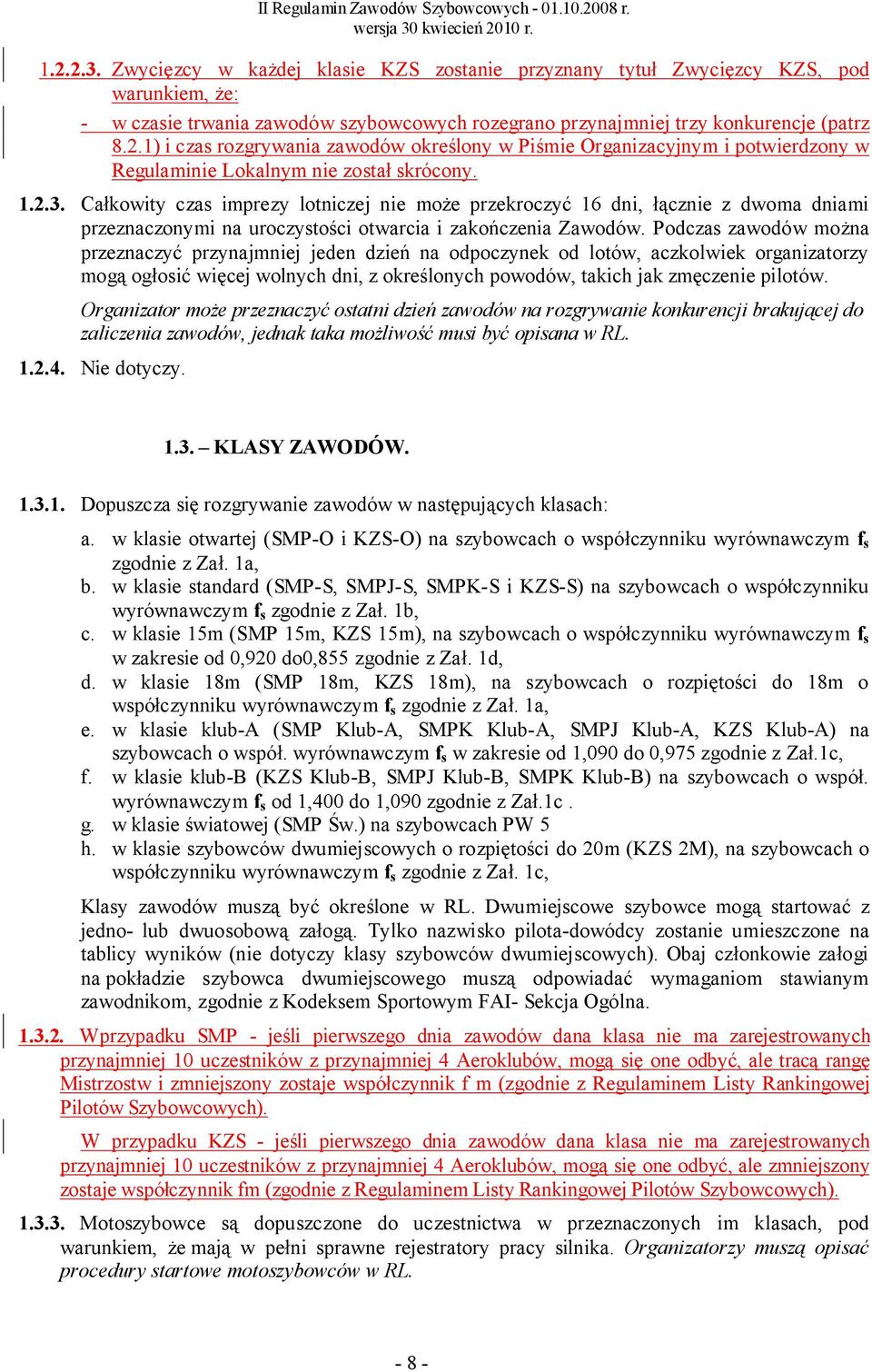 II Regulamin Zawodów Szybowcowych - 01.10.2008 r.
wersja 30 kwiecień 2010 r.

1.2.2.3. Zwycięzcy w każdej klasie KZS zostanie przyznany tytuł Zwycięzcy KZS, pod warunkiem, że:

- w czasie trwania zawodów szybowcowych rozegrano przynajmniej trzy konkurencje (patrz 8.2.1) i czas rozgrywania zawodów określony w Piśmie Organizacyjnym i potwierdzony w Regulaminie Lokalnym nie został skrócony.

1.2.3. Całkowity czas imprezy lotniczej nie może przekroczyć 16 dni, łącznie z dwoma dniami przeznaczonymi na uroczystości otwarcia i zakończenia Zawodów. Podczas zawodów można przeznaczyć przynajmniej jeden dzień na odpoczynek od lotów, aczkolwiek organizatorzy mogą ogłosić więcej wolnych dni, z określonych powodów, takich jak zmęczenie pilotów.

Organizator może przeznaczyć ostatni dzień zawodów na rozgrywanie konkurencji brakującej do zaliczenia zawodów, jednak taka możliwość musi być opisana w RL.

1.2.4. Nie dotyczy.

1.3. – KLASY ZAWODÓW.

1.3.1. Dopuszcza się rozgrywanie zawodów w następujących klasach:

a. w klasie otwartej (SMP-O i KZS-O) na szybowcach o współczynniku wyrównawczym $f_s$ zgodnie z Zał. 1a,
b. w klasie standard (SMP-S, SMPJ-S, SMPK-S i KZS-S) na szybowcach o współczynniku wyrównawczym $f_s$ zgodnie z Zał. 1b,
c. w klasie 15m (SMP 15m, KZS 15m), na szybowcach o współczynniku wyrównawczym $f_s$ w zakresie od 0,920 do0,855 zgodnie z Zał. 1d,
d. w klasie 18m (SMP 18m, KZS 18m), na szybowcach o rozpiętości do 18m o współczynniku wyrównawczym $f_s$ zgodnie z Zał. 1a,
e. w klasie klub-A (SMP Klub-A, SMPK Klub-A, SMPJ Klub-A, KZS Klub-A) na szybowcach o współ. wyrównawczym $f_s$ w zakresie od 1,090 do 0,975 zgodnie z Zał.1c,
f. w klasie klub-B (KZS Klub-B, SMPJ Klub-B, SMPK Klub-B) na szybowcach o współ. wyrównawczym $f_s$ od 1,400 do 1,090 zgodnie z Zał.1c .
g. w klasie światowej (SMP Św.) na szybowcach PW 5
h. w klasie szybowców dwumiejscowych o rozpiętości do 20m (KZS 2M), na szybowcach o współczynniku wyrównawczym $f_s$ zgodnie z Zał. 1c,

Klasy zawodów muszą być określone w RL. Dwumiejscowe szybowce mogą startować z jedno- lub dwuosobową załogą. Tylko nazwisko pilota-dowódcy zostanie umieszczone na tablicy wyników (nie dotyczy klasy szybowców dwumiejscowych). Obaj członkowie załogi na pokładzie szybowca dwumiejscowego muszą odpowiadać wymaganiom stawianym zawodnikom, zgodnie z Kodeksem Sportowym FAI- Sekcja Ogólna.

1.3.2. Wprzypadku SMP - jeśli pierwszego dnia zawodów dana klasa nie ma zarejestrowanych przynajmniej 10 uczestników z przynajmniej 4 Aeroklubów, mogą się one odbyć, ale tracą rangę Mistrzostw i zmniejszony zostaje współczynnik f m (zgodnie z Regulaminem Listy Rankingowej Pilotów Szybowcowych).

W przypadku KZS - jeśli pierwszego dnia zawodów dana klasa nie ma zarejestrowanych przynajmniej 10 uczestników z przynajmniej 4 Aeroklubów, mogą się one odbyć, ale zmniejszony zostaje współczynnik fm (zgodnie z Regulaminem Listy Rankingowej Pilotów Szybowcowych).

1.3.3. Motoszybowce są dopuszczone do uczestnictwa w przeznaczonych im klasach, pod warunkiem, że mają w pełni sprawne rejestratory pracy silnika. Organizatorzy muszą opisać procedury startowe motoszybowców w RL.

- 8 -